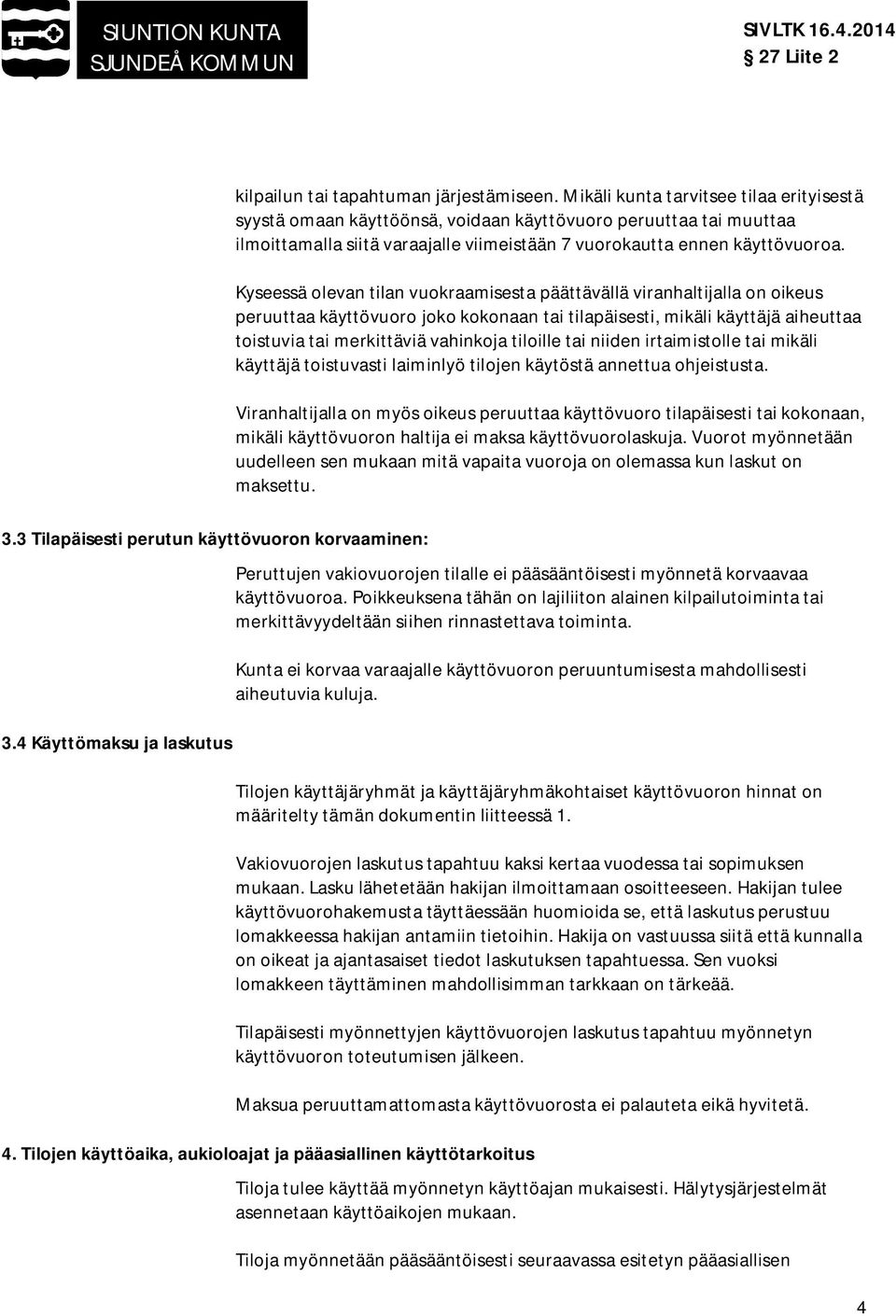 SIUNTION KUNTA
SJUNDEÅ KOMMUN

SIVLTK 16.4.2014
27 Liite 2

kilpailun tai tapahtuman järjestämiseen. Mikäli kunta tarvitsee tilaa erityisestä syystä omaan käyttöönsä, voidaan käyttövuoro peruuttaa tai muuttaa ilmoittamalla siitä varaajalle viimeistään 7 vuorokautta ennen käyttövuoroa.

Kyseessä olevan tilan vuokraamisesta päättävällä viranhaltijalla on oikeus peruuttaa käyttövuoro joko kokonaan tai tilapäisesti, mikäli käyttäjä aiheuttaa toistuvia tai merkittäviä vahinkoja tiloille tai niiden irtaimistolle tai mikäli käyttäjä toistuvasti laiminlyö tilojen käytöstä annettua ohjeistusta.

Viranhaltijalla on myös oikeus peruuttaa käyttövuoro tilapäisesti tai kokonaan, mikäli käyttövuoron haltija ei maksa käyttövuorolaskuja. Vuorot myönnetään uudelleen sen mukaan mitä vapaita vuoroja on olemassa kun laskut on maksettu.

3.3 Tilapäisesti perutun käyttövuoron korvaaminen:

Peruttujen vakiovuorojen tilalle ei pääsääntöisesti myönnetä korvaavaa käyttövuoroa. Poikkeuksena tähän on lajiliiton alainen kilpailutoiminta tai merkittävyydeltään siihen rinnastettava toiminta.

Kunta ei korvaa varaajalle käyttövuoron peruuntumisesta mahdollisesti aiheutuvia kuluja.

3.4 Käyttömaksu ja laskutus

Tilojen käyttäjäryhmät ja käyttäjäryhmäkohtaiset käyttövuoron hinnat on määritelty tämän dokumentin liitteessä 1.

Vakiovuorojen laskutus tapahtuu kaksi kertaa vuodessa tai sopimuksen mukaan. Lasku lähetetään hakijan ilmoittamaan osoitteeseen. Hakijan tulee käyttövuorohakemusta täyttäessään huomioida se, että laskutus perustuu lomakkeessa hakijan antamiin tietoihin. Hakija on vastuussa siitä että kunnalla on oikeat ja ajantasaiset tiedot laskutuksen tapahtuessa. Sen vuoksi lomakkeen täyttäminen mahdollisimman tarkkaan on tärkeää.

Tilapäisesti myönnettyjen käyttövuorojen laskutus tapahtuu myönnetyn käyttövuoron toteutumisen jälkeen.

Maksua peruuttamattomasta käyttövuorosta ei palauteta eikä hyvitetä.

4. Tilojen käyttöaika, aukioloajat ja pääasiallinen käyttötarkoitus

Tiloja tulee käyttää myönnetyn käyttöajan mukaisesti. Hälytysjärjestelmät asennetaan käyttöaikojen mukaan.

Tiloja myönnetään pääsääntöisesti seuraavassa esitetyn pääasiallisen

4